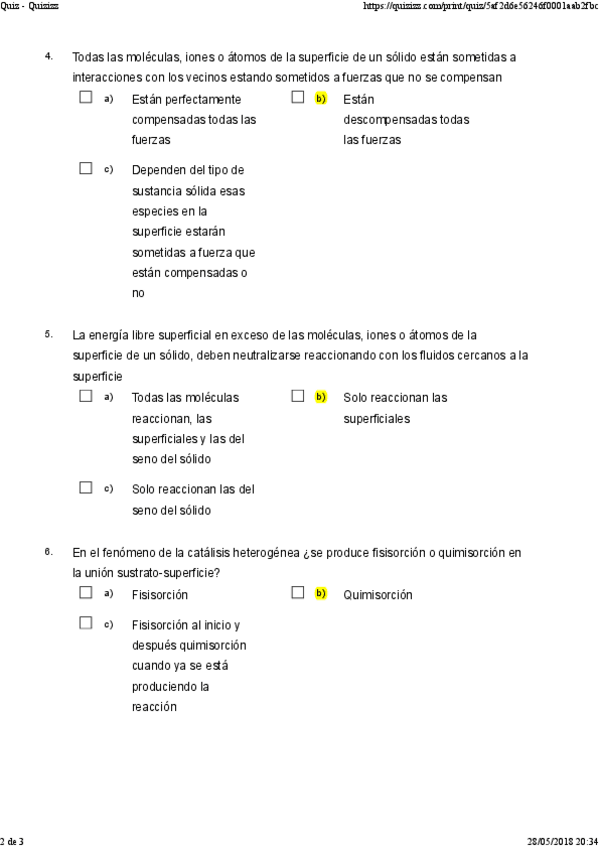 Quiz - Quizizz https://quizizz.com/print/quiz/5af2d6e56246f0001aab2fbc

4. Todas las moléculas, iones o átomos de la superficie de un sólido están sometidas a interacciones con los vecinos estando sometidos a fuerzas que no se compensan

a) Están perfectamente compensadas todas las fuerzas

b) Están descompensadas todas las fuerzas

c) Dependen del tipo de sustancia sólida esas especies en la superficie estarán sometidas a fuerza que están compensadas o no

5. La energía libre superficial en exceso de las moléculas, iones o átomos de la superficie de un sólido, deben neutralizarse reaccionando con los fluidos cercanos a la superficie

a) Todas las moléculas reaccionan, las superficiales y las del seno del sólido

b) Solo reaccionan las superficiales

c) Solo reaccionan las del seno del sólido

6. En el fenómeno de la catálisis heterogénea ¿se produce fisisorción o quimisorción en la unión sustrato-superficie?

a) Fisisorción

b) Quimisorción

c) Fisisorción al inicio y después quimisorción cuando ya se está produciendo la reacción

2 de 3 28/05/2018 20:34